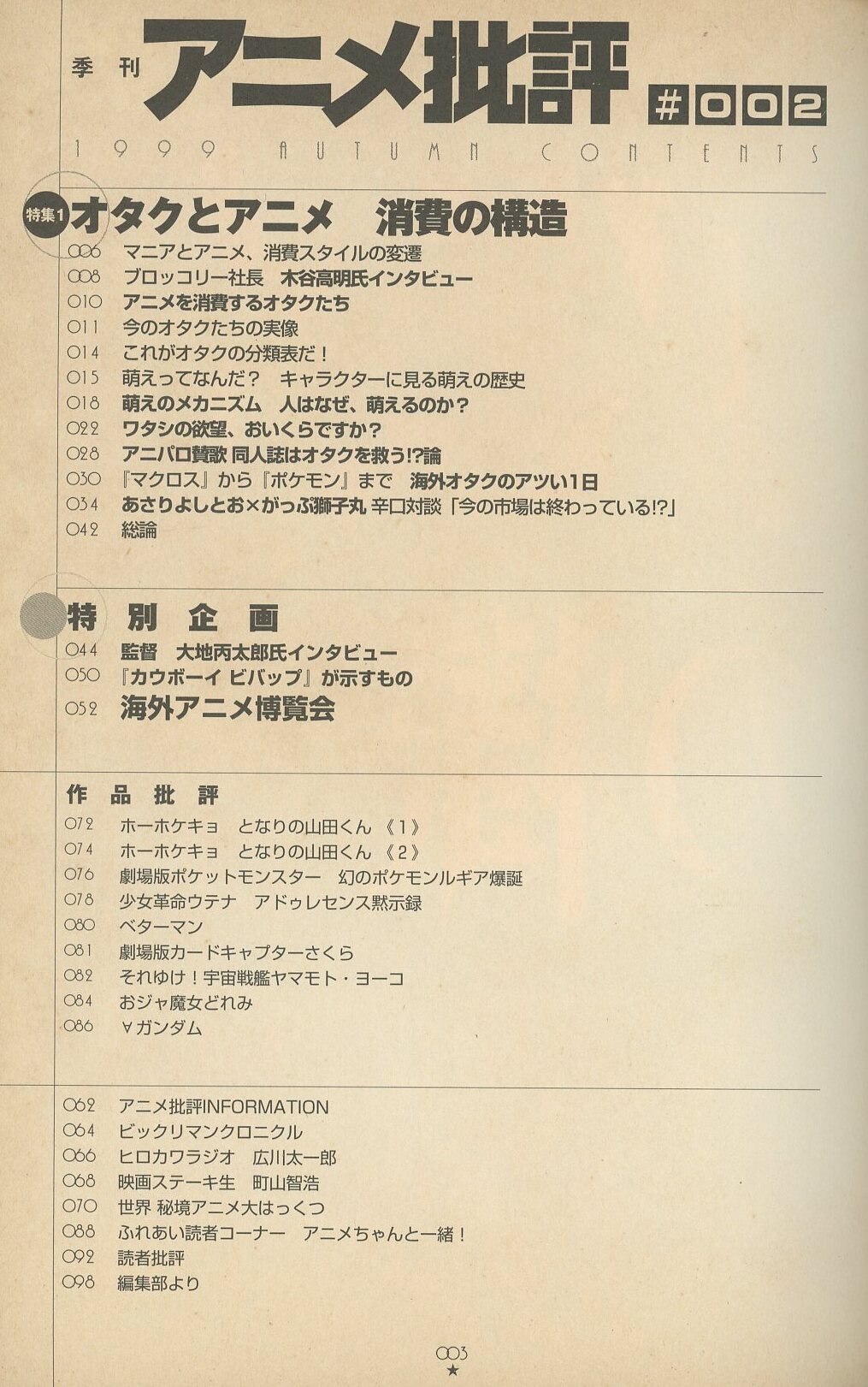 季刊 アニメ批評 #002

1999 AUTUMN CONTENTS

特集1 オタクとアニメ 消費の構造

006 マニアとアニメ、消費スタイルの変遷
008 ブロッコリー社長 木谷高明氏インタビュー
010 アニメを消費するオタクたち
011 今のオタクたちの実像
014 これがオタクの分類表だ！
015 萌えってなんだ？ キャラクターに見る萌えの歴史
018 萌えのメカニズム 人はなぜ、萌えるのか？
022 ワタシの欲望、おいくらですか？
028 アニパロ賛歌 同人誌はオタクを救う!?論
030 『マクロス』から『ポケモン』まで 海外オタクのアツい1日
034 あさりよしとお×がっぷ獅子丸 辛口対談「今の市場は終わっている!?」
042 総論

特別企画
044 監督 大地丙太郎氏インタビュー
050 『カウボーイ ビバップ』が示すもの
052 海外アニメ博覧会

作品批評
072 ホーホケキョ となりの山田くん《1》
074 ホーホケキョ となりの山田くん《2》
076 劇場版ポケットモンスター 幻のポケモンルギア爆誕
078 少女革命ウテナ アドゥレセンス黙示録
080 ベターマン
081 劇場版カードキャプターさくら
082 それゆけ！宇宙戦艦ヤマモト・ヨーコ
084 おジャ魔女どれみ
086 ∀ガンダム

062 アニメ批評INFORMATION
064 ビックリマンクロニクル
066 ヒロカワラジオ 広川太一郎
068 映画ステーキ生 町山智浩
070 世界 秘境アニメ大はっくつ
088 ふれあい読者コーナー アニメちゃんと一緒！
092 読者批評
098 編集部より

003
★